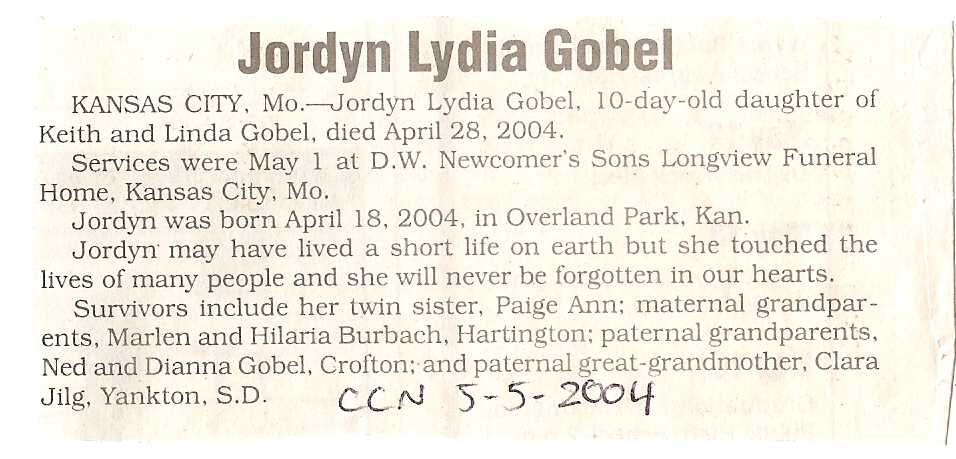 Jordyn Lydia Gobel

KANSAS CITY, Mo.—Jordyn Lydia Gobel, 10-day-old daughter of Keith and Linda Gobel, died April 28, 2004.

Services were May 1 at D.W. Newcomer's Sons Longview Funeral Home, Kansas City, Mo.

Jordyn was born April 18, 2004, in Overland Park, Kan.

Jordyn may have lived a short life on earth but she touched the lives of many people and she will never be forgotten in our hearts.

Survivors include her twin sister, Paige Ann; maternal grandparents, Marlen and Hilaria Burbach, Hartington; paternal grandparents, Ned and Dianna Gobel, Crofton; and paternal great-grandmother, Clara Jilg, Yankton, S.D.

CCN 5-5-2004